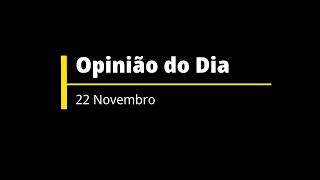 Opinião do Dia

22 Novembro